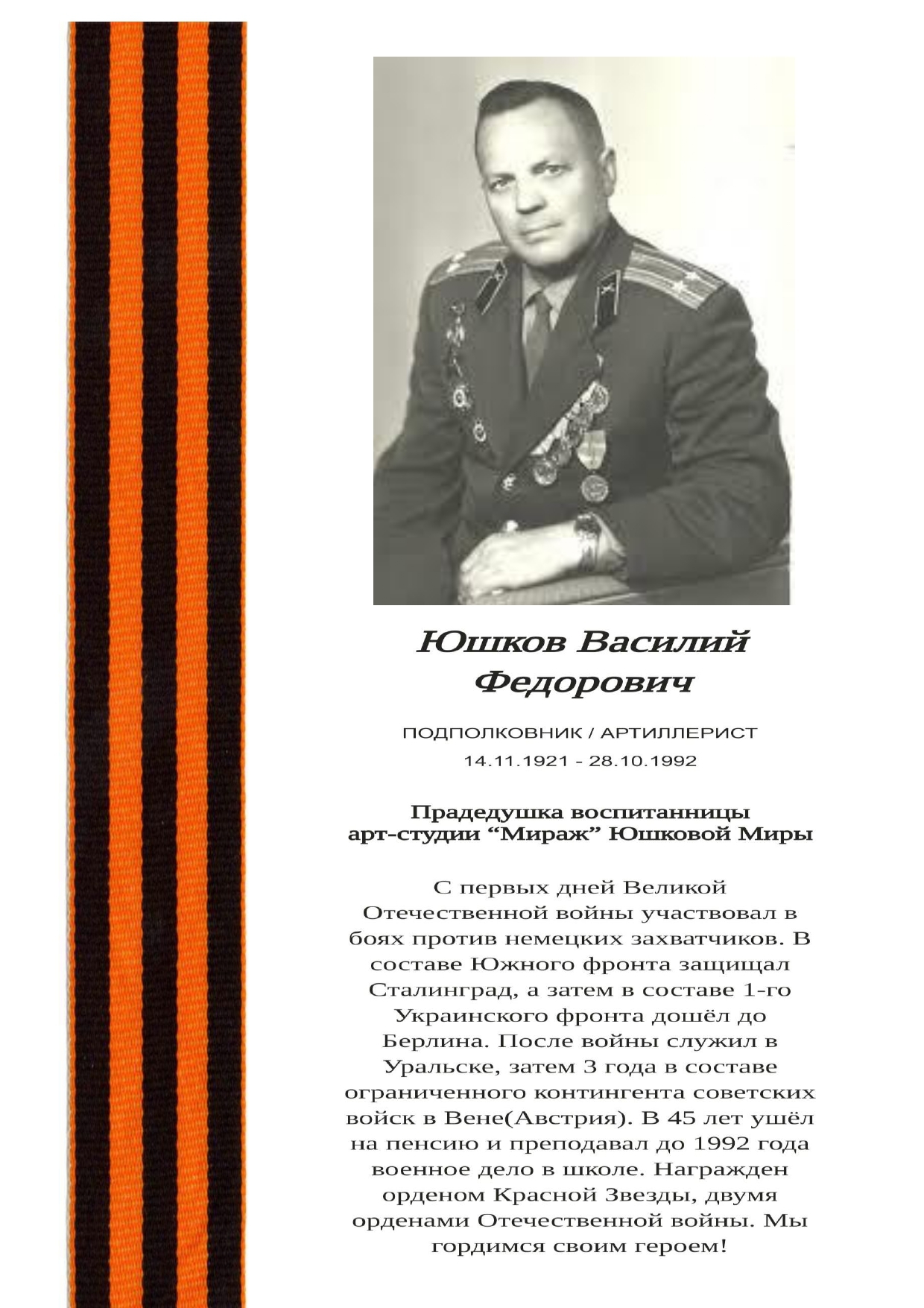 Юшков Василий Федорович

ПОДПОЛКОВНИК / АРТИЛЛЕРИСТ
14.11.1921 - 28.10.1992

Прадедушка воспитанницы арт-студии “Мираж” Юшковой Миры

С первых дней Великой Отечественной войны участвовал в боях против немецких захватчиков. В составе Южного фронта защищал Сталинград, а затем в составе 1-го Украинского фронта дошёл до Берлина. После войны служил в Уральске, затем 3 года в составе ограниченного контингента советских войск в Вене(Австрия). В 45 лет ушёл на пенсию и преподавал до 1992 года военное дело в школе. Награжден орденом Красной Звезды, двумя орденами Отечественной войны. Мы гордимся своим героем!